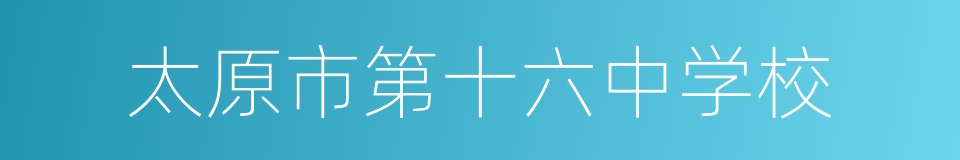 太原市第十六中学校